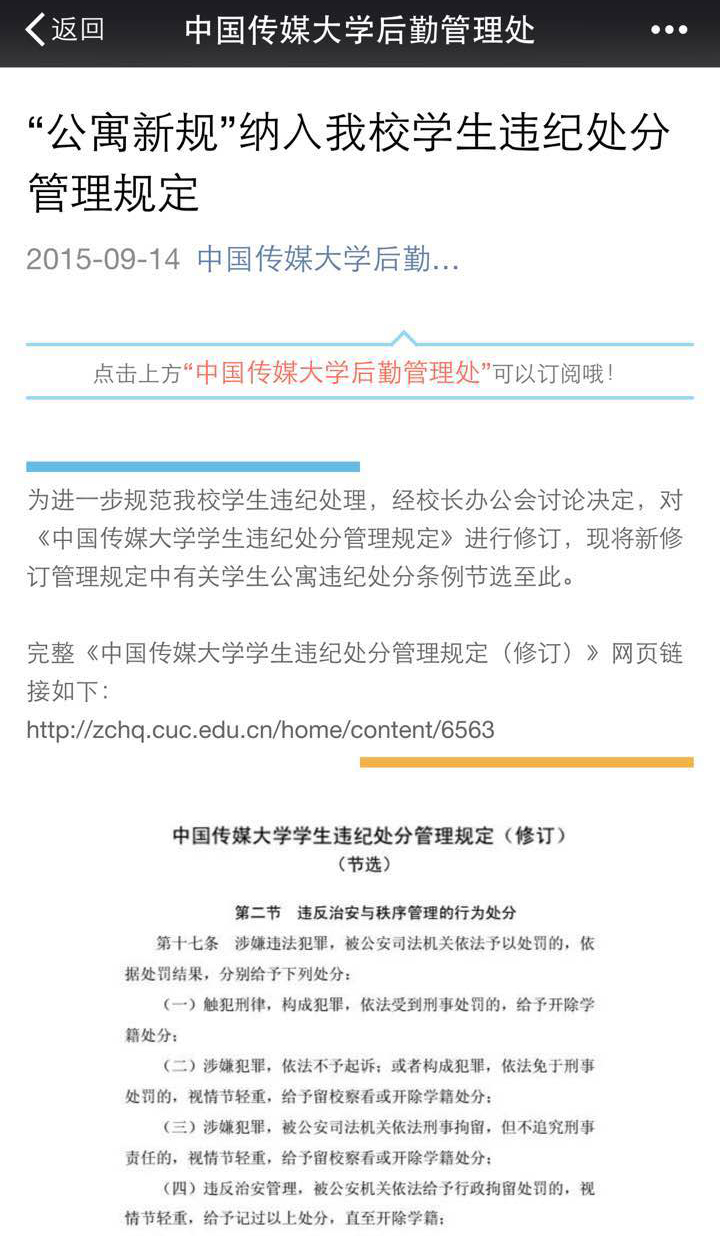 返回 中国传媒大学后勤管理处 •••

“公寓新规”纳入我校学生违纪处分管理规定

2015-09-14 中国传媒大学后勤...

点击上方“中国传媒大学后勤管理处”可以订阅哦!

为进一步规范我校学生违纪处理，经校长办公会讨论决定，对《中国传媒大学学生违纪处分管理规定》进行修订，现将新修订管理规定中有关学生公寓违纪处分条例节选至此。

完整《中国传媒大学学生违纪处分管理规定（修订）》网页链接如下：
http://zchq.cuc.edu.cn/home/content/6563

中国传媒大学学生违纪处分管理规定（修订）
（节选）

第二节 违反治安与秩序管理的行为处分

第十七条 涉嫌违法犯罪，被公安司法机关依法予以处罚的，依据处罚结果，分别给予下列处分：

（一）触犯刑律，构成犯罪，依法受到刑事处罚的，给予开除学籍处分；

（二）涉嫌犯罪，依法不予起诉；或者构成犯罪，依法免于刑事处罚的，视情节轻重，给予留校察看或开除学籍处分；

（三）涉嫌犯罪，被公安司法机关依法刑事拘留，但不追究刑事责任的，视情节轻重，给予留校察看或开除学籍处分；

（四）违反治安管理，被公安机关依法给予行政拘留处罚的，视情节轻重，给予记过以上处分，直至开除学籍；